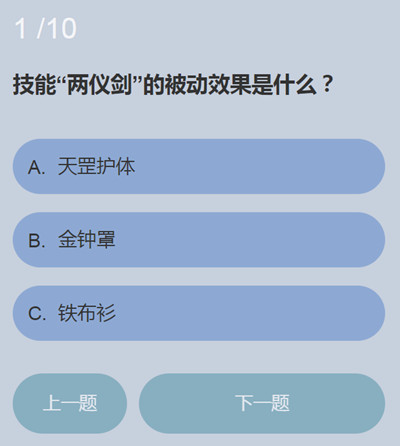 1 /10

技能“两仪剑”的被动效果是什么？

A. 天罡护体

B. 金钟罩

C. 铁布衫

上一题

下一题